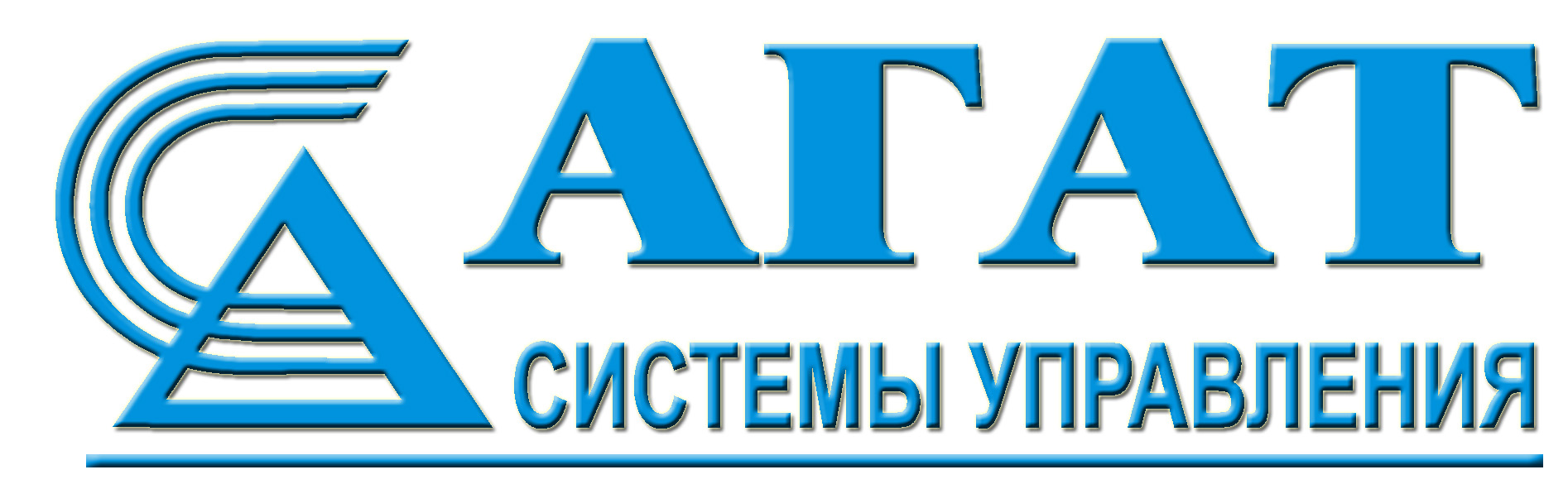 АГАТ
СИСТЕМЫ УПРАВЛЕНИЯ